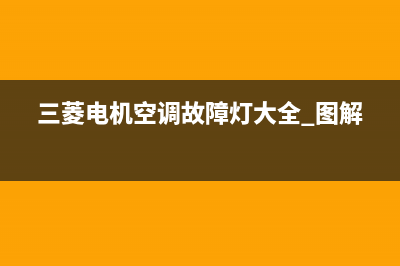 三菱电机空调故障灯大全_图解